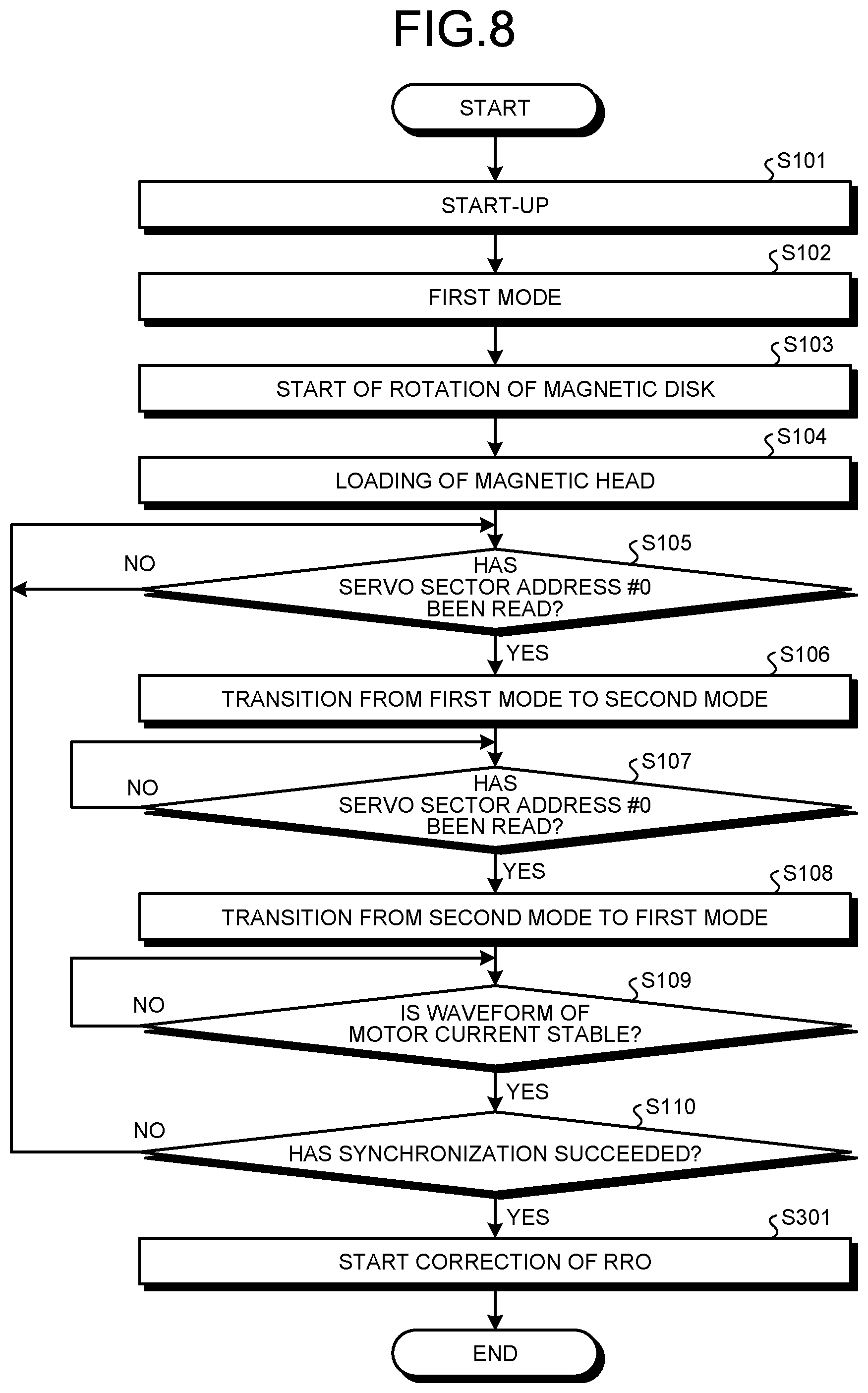 FIG.8

START

S101
START-UP

S102
FIRST MODE

S103
START OF ROTATION OF MAGNETIC DISK

S104
LOADING OF MAGNETIC HEAD

S105
HAS SERVO SECTOR ADDRESS #0 BEEN READ?
NO
YES

S106
TRANSITION FROM FIRST MODE TO SECOND MODE

S107
HAS SERVO SECTOR ADDRESS #0 BEEN READ?
NO
YES

S108
TRANSITION FROM SECOND MODE TO FIRST MODE

S109
IS WAVEFORM OF MOTOR CURRENT STABLE?
NO
YES

S110
HAS SYNCHRONIZATION SUCCEEDED?
NO
YES

S301
START CORRECTION OF RRO

END